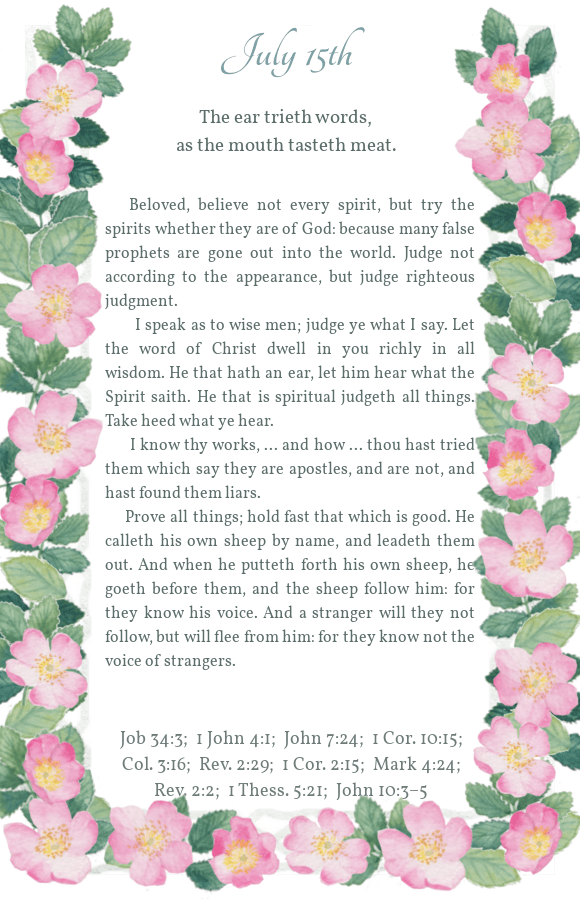 July 15th

The ear trieth words, as the mouth tasteth meat.

Beloved, believe not every spirit, but try the spirits whether they are of God: because many false prophets are gone out into the world. Judge not according to the appearance, but judge righteous judgment.

I speak as to wise men; judge ye what I say. Let the word of Christ dwell in you richly in all wisdom. He that hath an ear, let him hear what the Spirit saith. He that is spiritual judgeth all things. Take heed what ye hear.

I know thy works, … and how … thou hast tried them which say they are apostles, and are not, and hast found them liars.

Prove all things; hold fast that which is good. He calleth his own sheep by name, and leadeth them out. And when he putteth forth his own sheep, he goeth before them, and the sheep follow him: for they know his voice. And a stranger will they not follow, but will flee from him: for they know not the voice of strangers.

Job 34:3; 1 John 4:1; John 7:24; 1 Cor. 10:15; Col. 3:16; Rev. 2:29; 1 Cor. 2:15; Mark 4:24; Rev. 2:2; 1 Thess. 5:21; John 10:3–5